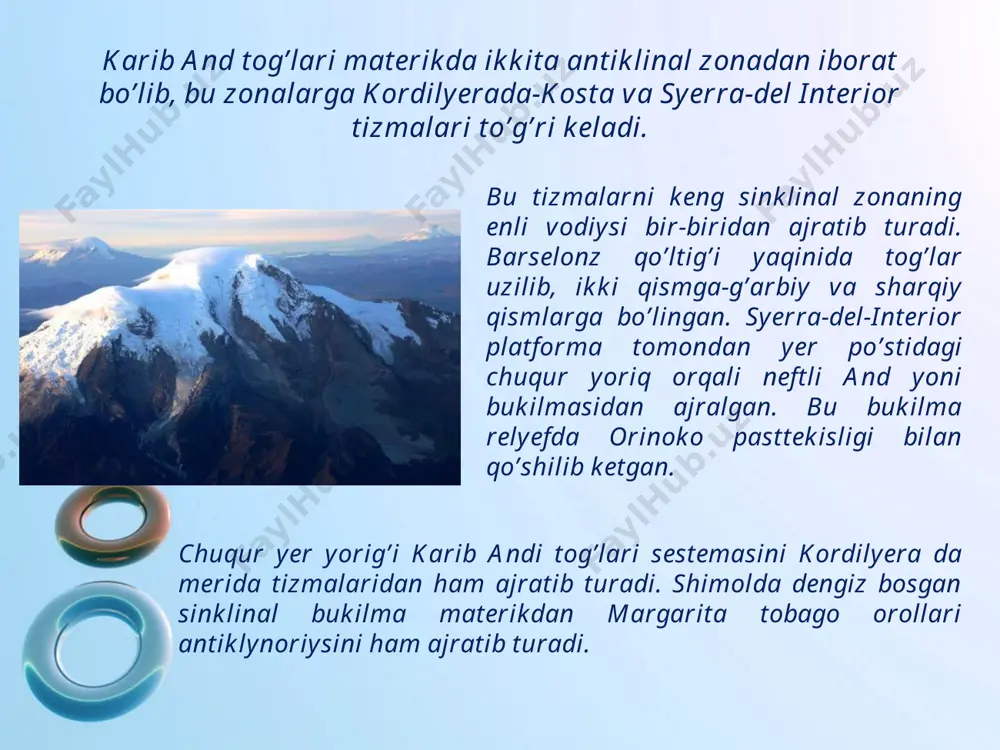 Karib And tog’lari materikda ikkita antiklinal zonadan iborat bo’lib, bu zonalarga Kordilyerada-Kosta va Syerra-del Interior tizmalari to’g’ri keladi.

Bu tizmalarni keng sinklinal zonaning enli vodiysi bir-biridan ajratib turadi. Barselonz qo’ltig’i yaqinida tog’lar uzilib, ikki qismga-g’arbiy va sharqiy qismlarga bo’lingan. Syerra-del-Interior platforma tomondan yer po’stidagi chuqur yoriq orqali neftli And yoni bukilmasidan ajralgan. Bu bukilma relyefda Orinoko pasttekisligi bilan qo’shilib ketgan.

Chuqur yer yorig’i Karib Andi tog’lari sestemasini Kordilyera da merida tizmalaridan ham ajratib turadi. Shimolda dengiz bosgan sinklinal bukilma materikdan Margarita tobago orollari antiklynoriysini ham ajratib turadi.

FaylHub.uz